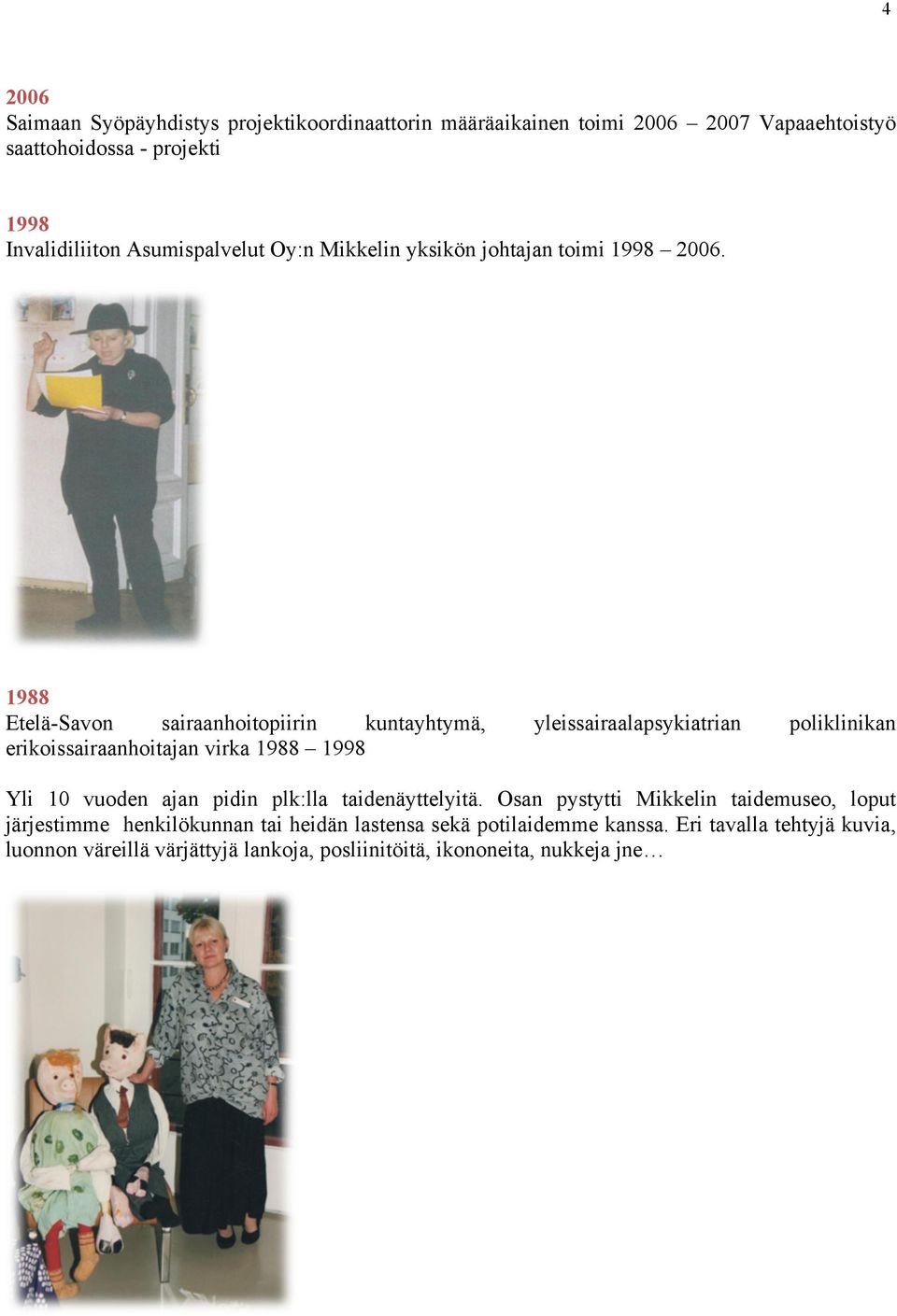 4

2006
Saimaan Syöpäyhdistys projektikoordinaattorin määräaikainen toimi 2006 – 2007 Vapaaehtoistyö saattohoidossa - projekti

1998
Invalidiliiton Asumispalvelut Oy:n Mikkelin yksikön johtajan toimi 1998 – 2006.

1988
Etelä-Savon sairaanhoitopiirin kuntayhtymä, yleissairaalapsykiatrian poliklinikan erikoissairaanhoitajan virka 1988 – 1998

Yli 10 vuoden ajan pidin plk:lla taidenäyttelyitä. Osan pystytti Mikkelin taidemuseo, loput järjestimme henkilökunnan tai heidän lastensa sekä potilaidemme kanssa. Eri tavalla tehtyjä kuvia, luonnon väreillä värjättyjä lankoja, posliinitöitä, ikononeita, nukkeja jne…